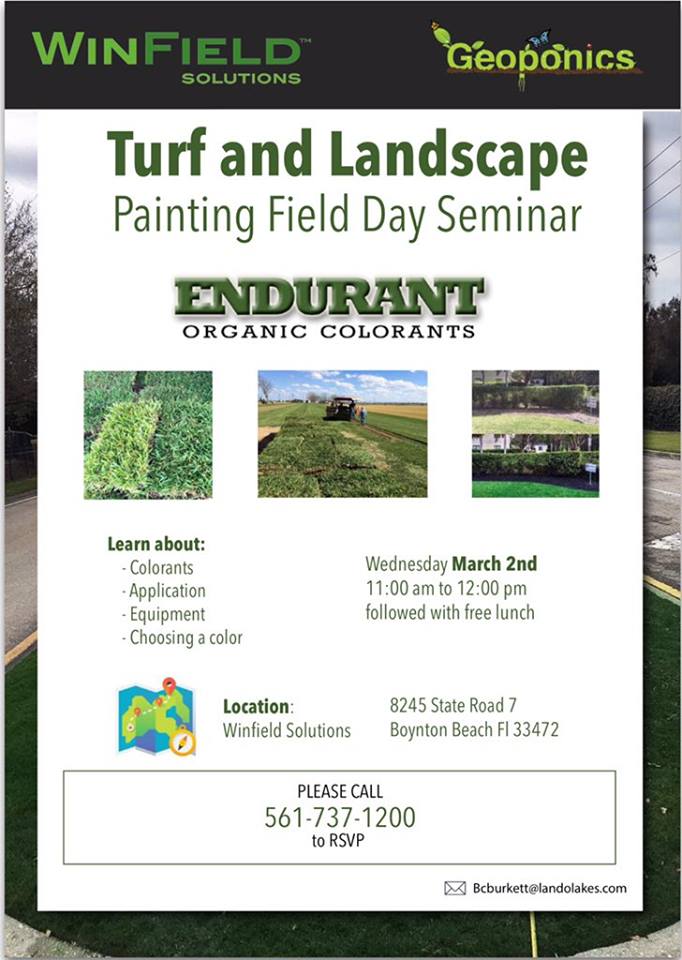 WINFIELD™
SOLUTIONS

Geoponics

Turf and Landscape
Painting Field Day Seminar

ENDURANT
ORGANIC COLORANTS

Learn about:
- Colorants
- Application
- Equipment
- Choosing a color

Wednesday March 2nd
11:00 am to 12:00 pm
followed with free lunch

Location:
Winfield Solutions

8245 State Road 7
Boynton Beach Fl 33472

PLEASE CALL
561-737-1200
to RSVP

Bcburkett@landolakes.com